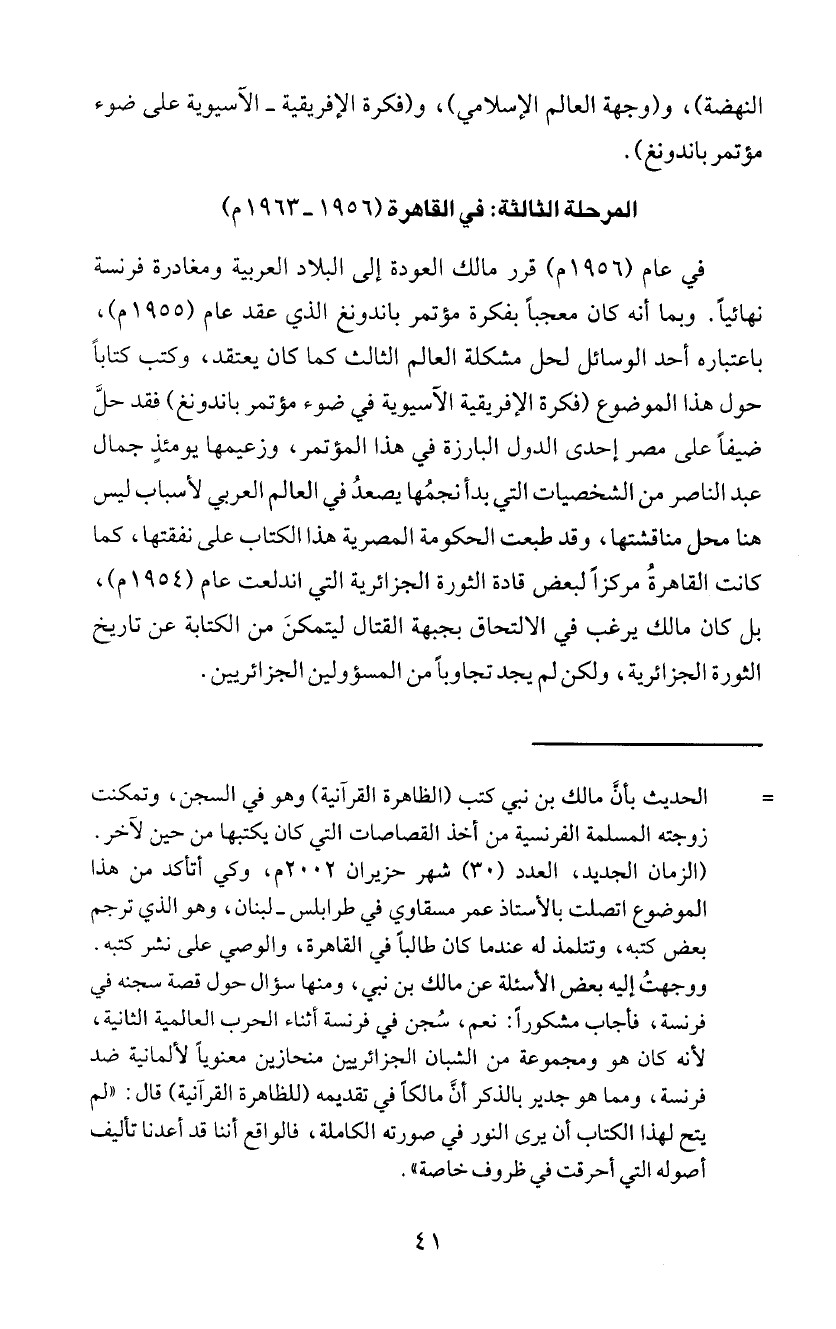 النهضة)، و(وجهة العالم الإسلامي)، و(فكرة الإفريقية ـ الآسيوية على ضوء مؤتمر باندونغ).

المرحلة الثالثة: في القاهرة (١٩٥٦ ـ ١٩٦٣م)

في عام (١٩٥٦م) قرر مالك العودة إلى البلاد العربية ومغادرة فرنسة نهائياً. وبما أنه كان معجباً بفكرة مؤتمر باندونغ الذي عقد عام (١٩٥٥م)، باعتباره أحد الوسائل لحل مشكلة العالم الثالث كما كان يعتقد، وكتب كتاباً حول هذا الموضوع (فكرة الإفريقية الآسيوية في ضوء مؤتمر باندونغ) فقد حلَّ ضيفاً على مصر إحدى الدول البارزة في هذا المؤتمر، وزعيمها يومئذٍ جمال عبد الناصر من الشخصيات التي بدأ نجمُها يصعدُ في العالم العربي لأسباب ليس هنا محل مناقشتها، وقد طبعت الحكومة المصرية هذا الكتاب على نفقتها، كما كانت القاهرةُ مركزاً لبعض قادة الثورة الجزائرية التي اندلعت عام (١٩٥٤م)، بل كان مالك يرغب في الالتحاق بجبهة القتال ليتمكنَ من الكتابة عن تاريخ الثورة الجزائرية، ولكن لم يجد تجاوباً من المسؤولين الجزائريين.

= الحديث بأنَّ مالك بن نبي كتب (الظاهرة القرآنية) وهو في السجن، وتمكنت زوجته المسلمة الفرنسية من أخذ القصاصات التي كان يكتبها من حين لآخر. (الزمان الجديد، العدد (٣٠) شهر حزيران ٢٠٠٢م، وكي أتأكد من هذا الموضوع اتصلت بالأستاذ عمر مسقاوي في طرابلس ـ لبنان، وهو الذي ترجم بعض كتبه، وتتلمذ له عندما كان طالباً في القاهرة، والوصي على نشر كتبه. ووجهتُ إليه بعض الأسئلة عن مالك بن نبي، ومنها سؤال حول قصة سجنه في فرنسة، فأجاب مشكوراً: نعم، سُجن في فرنسة أثناء الحرب العالمية الثانية، لأنه كان هو ومجموعة من الشبان الجزائريين منحازين معنوياً لألمانية ضد فرنسة، ومما هو جدير بالذكر أنَّ مالكاً في تقديمه (للظاهرة القرآنية) قال: «لم يتح لهذا الكتاب أن يرى النور في صورته الكاملة، فالواقع أننا قد أعدنا تأليف أصوله التي أحرقت في ظروف خاصة».

٤١